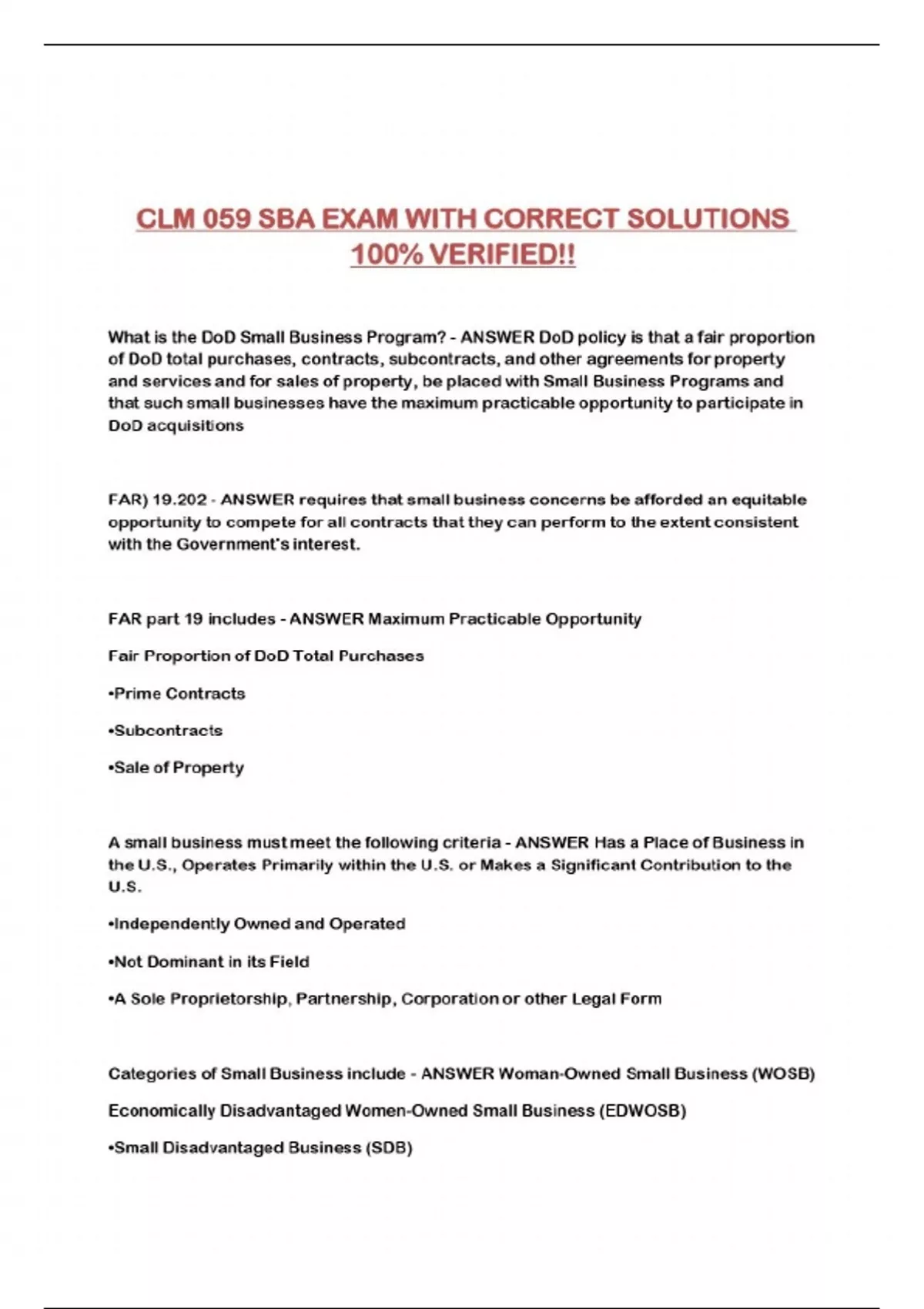 CLM 059 SBA EXAM WITH CORRECT SOLUTIONS 100% VERIFIED!!

What is the DoD Small Business Program? - ANSWER DoD policy is that a fair proportion of DoD total purchases, contracts, subcontracts, and other agreements for property and services and for sales of property, be placed with Small Business Programs and that such small businesses have the maximum practicable opportunity to participate in DoD acquisitions

FAR) 19.202 - ANSWER requires that small business concerns be afforded an equitable opportunity to compete for all contracts that they can perform to the extent consistent with the Government's interest.

FAR part 19 includes - ANSWER Maximum Practicable Opportunity

Fair Proportion of DoD Total Purchases

•Prime Contracts

•Subcontracts

•Sale of Property

A small business must meet the following criteria - ANSWER Has a Place of Business in the U.S., Operates Primarily within the U.S. or Makes a Significant Contribution to the U.S.

•Independently Owned and Operated

•Not Dominant in its Field

•A Sole Proprietorship, Partnership, Corporation or other Legal Form

Categories of Small Business include - ANSWER Woman-Owned Small Business (WOSB)

Economically Disadvantaged Women-Owned Small Business (EDWOSB)

•Small Disadvantaged Business (SDB)